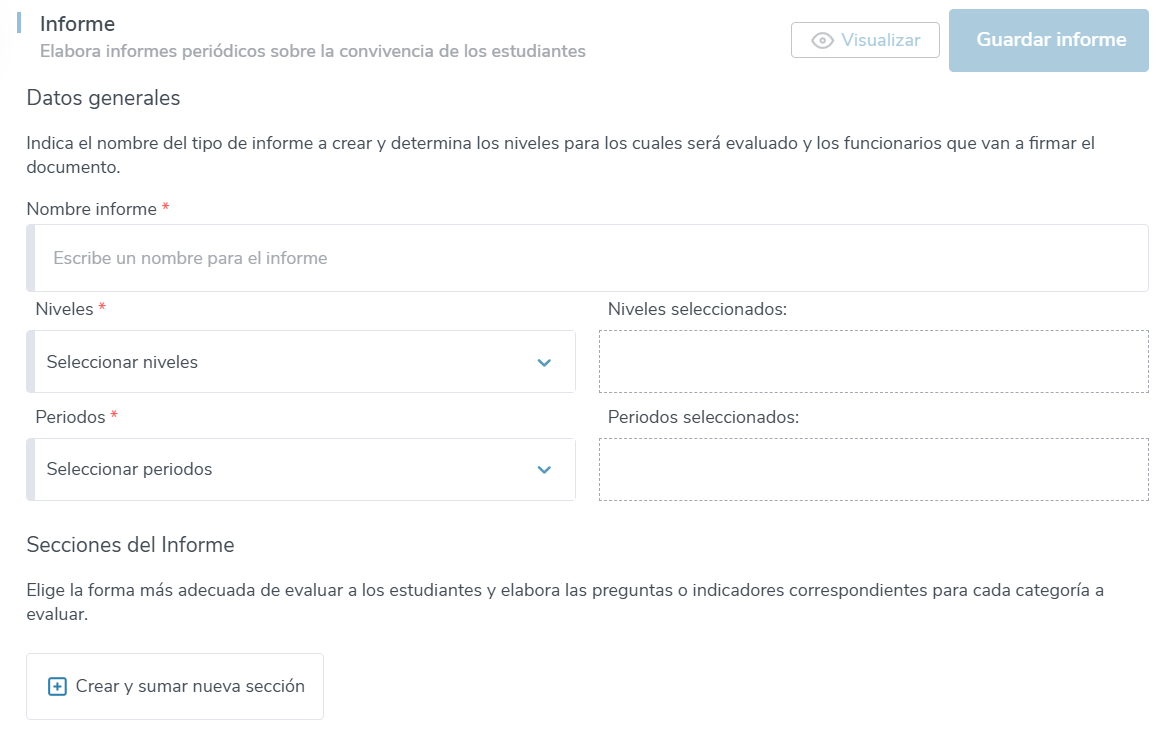 Informe
Elabora informes periódicos sobre la convivencia de los estudiantes

Visualizar

Guardar informe

Datos generales

Indica el nombre del tipo de informe a crear y determina los niveles para los cuales será evaluado y los funcionarios que van a firmar el documento.

Nombre informe *

Escribe un nombre para el informe

Niveles *

Seleccionar niveles

Niveles seleccionados:

Periodos *

Seleccionar periodos

Periodos seleccionados:

Secciones del Informe

Elige la forma más adecuada de evaluar a los estudiantes y elabora las preguntas o indicadores correspondientes para cada categoría a evaluar.

Crear y sumar nueva sección